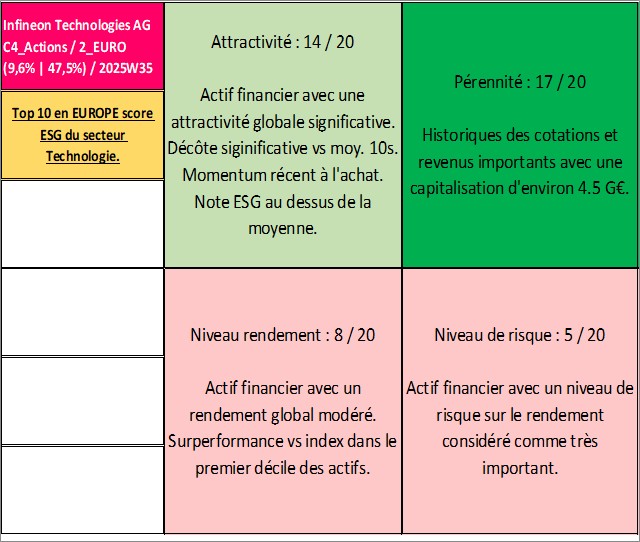 Infineon Technologies AG C4_Actions / 2_EURO (9,6% | 47,5%) / 2025W35

Top 10 en EUROPE score ESG du secteur Technologie.

Attractivité : 14 / 20

Actif financier avec une attractivité globale significative. Décôte siginificative vs moy. 10s. Momentum récent à l'achat. Note ESG au dessus de la moyenne.

Pérennité : 17 / 20

Historiques des cotations et revenus importants avec une capitalisation d'environ 4.5 G€.

Niveau rendement : 8 / 20

Actif financier avec un rendement global modéré. Surperformance vs index dans le premier décile des actifs.

Niveau de risque : 5 / 20

Actif financier avec un niveau de risque sur le rendement considéré comme très important.